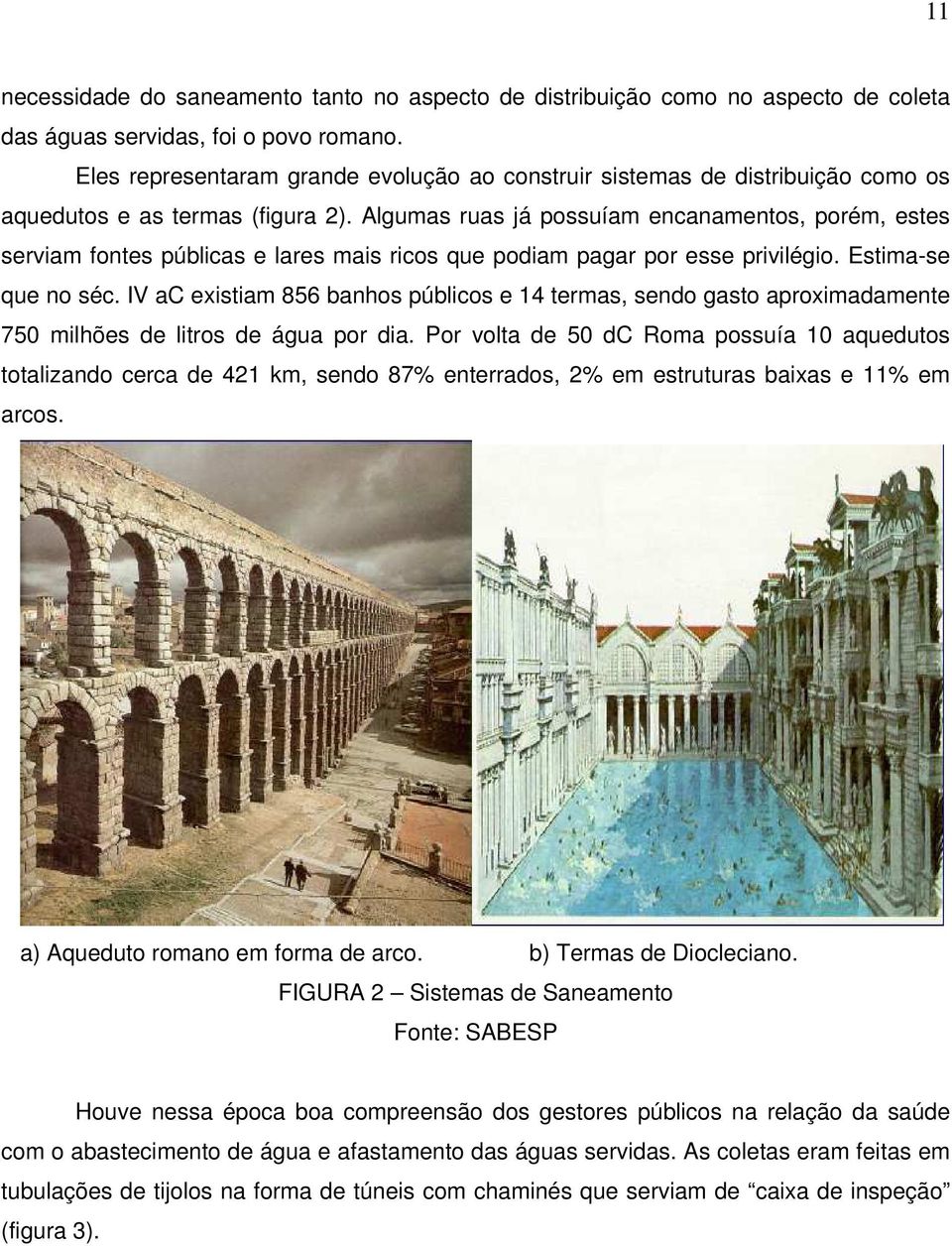 11

necessidade do saneamento tanto no aspecto de distribuição como no aspecto de coleta das águas servidas, foi o povo romano.

Eles representaram grande evolução ao construir sistemas de distribuição como os aquedutos e as termas (figura 2). Algumas ruas já possuíam encanamentos, porém, estes serviam fontes públicas e lares mais ricos que podiam pagar por esse privilégio. Estima-se que no séc. IV aC existiam 856 banhos públicos e 14 termas, sendo gasto aproximadamente 750 milhões de litros de água por dia. Por volta de 50 dC Roma possuía 10 aquedutos totalizando cerca de 421 km, sendo 87% enterrados, 2% em estruturas baixas e 11% em arcos.

a) Aqueduto romano em forma de arco. b) Termas de Diocleciano.

FIGURA 2 – Sistemas de Saneamento

Fonte: SABESP

Houve nessa época boa compreensão dos gestores públicos na relação da saúde com o abastecimento de água e afastamento das águas servidas. As coletas eram feitas em tubulações de tijolos na forma de túneis com chaminés que serviam de “caixa de inspeção” (figura 3).